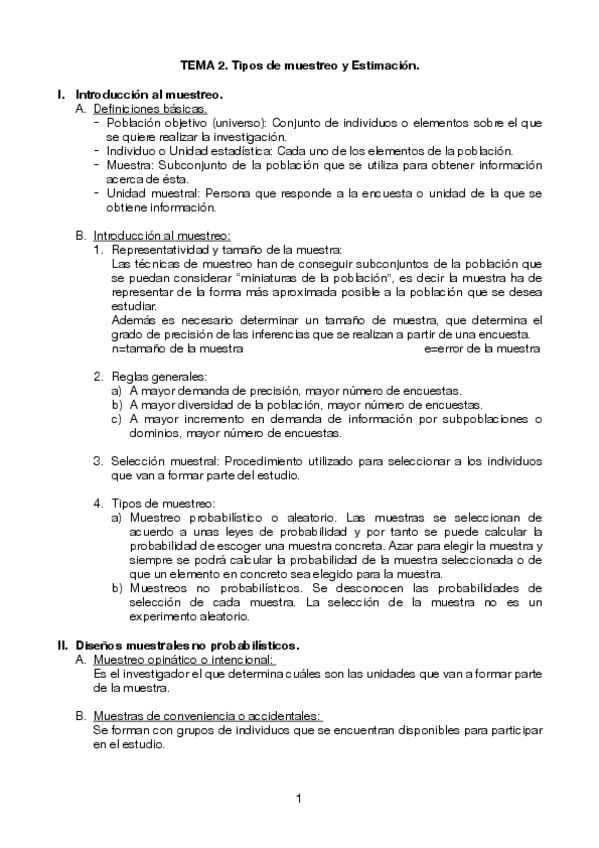 TEMA 2. Tipos de muestreo y Estimación.

I. Introducción al muestreo.

A. Definiciones básicas.

- Población objetivo (universo): Conjunto de individuos o elementos sobre el que se quiere realizar la investigación.
- Individuo o Unidad estadística: Cada uno de los elementos de la población.
- Muestra: Subconjunto de la población que se utiliza para obtener información acerca de ésta.
- Unidad muestral: Persona que responde a la encuesta o unidad de la que se obtiene información.

B. Introducción al muestreo:

1. Representatividad y tamaño de la muestra:
Las técnicas de muestreo han de conseguir subconjuntos de la población que se puedan considerar "miniaturas de la población", es decir la muestra ha de representar de la forma más aproximada posible a la población que se desea estudiar.
Además es necesario determinar un tamaño de muestra, que determina el grado de precisión de las inferencias que se realizan a partir de una encuesta.
n=tamaño de la muestra e=error de la muestra

2. Reglas generales:
a) A mayor demanda de precisión, mayor número de encuestas.
b) A mayor diversidad de la población, mayor número de encuestas.
c) A mayor incremento en demanda de información por subpoblaciones o dominios, mayor número de encuestas.

3. Selección muestral: Procedimiento utilizado para seleccionar a los individuos que van a formar parte del estudio.

4. Tipos de muestreo:
a) Muestreo probabilístico o aleatorio. Las muestras se seleccionan de acuerdo a unas leyes de probabilidad y por tanto se puede calcular la probabilidad de escoger una muestra concreta. Azar para elegir la muestra y siempre se podrá calcular la probabilidad de la muestra seleccionada o de que un elemento en concreto sea elegido para la muestra.
b) Muestreos no probabilísticos. Se desconocen las probabilidades de selección de cada muestra. La selección de la muestra no es un experimento aleatorio.

II. Diseños muestrales no probabilísticos.

A. Muestreo opinático o intencional:
Es el investigador el que determina cuáles son las unidades que van a formar parte de la muestra.

B. Muestras de conveniencia o accidentales:
Se forman con grupos de individuos que se encuentran disponibles para participar en el estudio.

1